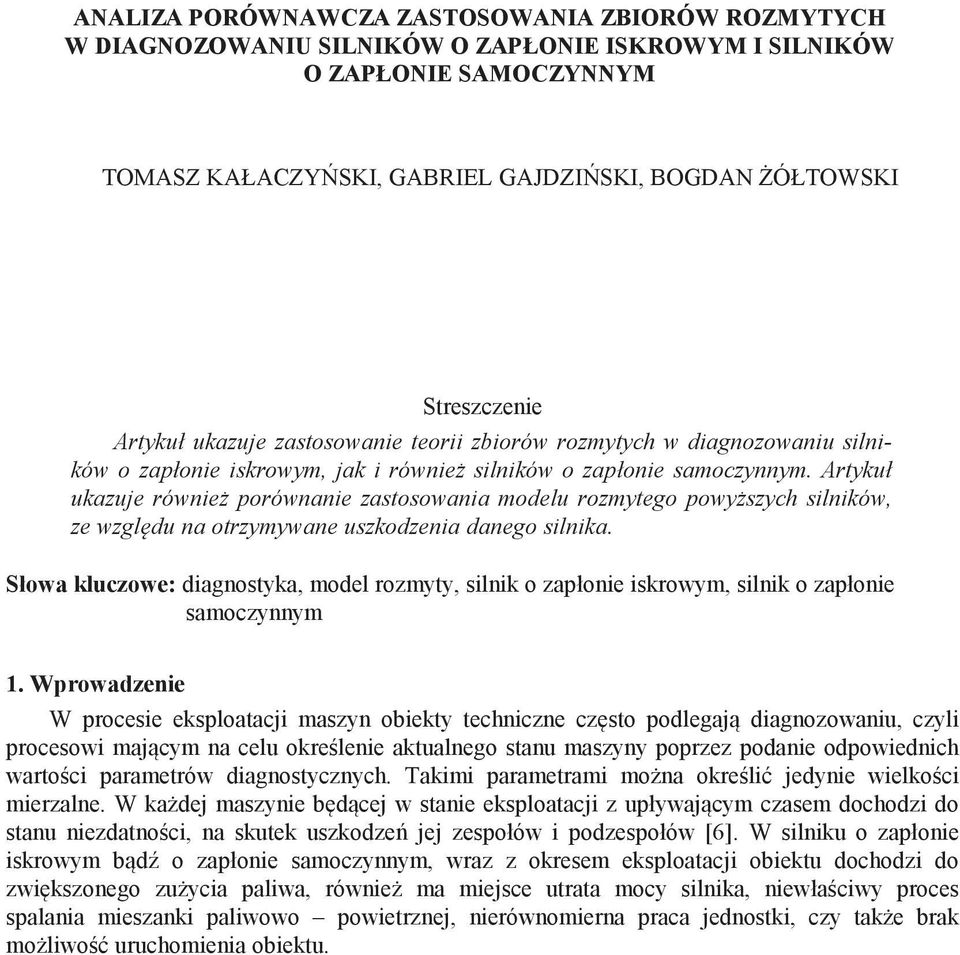 ANALIZA PORÓWNAWCZA ZASTOSOWANIA ZBIORÓW ROZMYTYCH W DIAGNOZOWANIU SILNIKÓW O ZAPŁONIE ISKROWYM I SILNIKÓW O ZAPŁONIE SAMOCZYNNYM

TOMASZ KAŁACZYŃSKI, GABRIEL GAJDZIŃSKI, BOGDAN ŻÓŁTOWSKI

Streszczenie
Artykuł ukazuje zastosowanie teorii zbiorów rozmytych w diagnozowaniu silników o zapłonie iskrowym, jak i również silników o zapłonie samoczynnym. Artykuł ukazuje również porównanie zastosowania modelu rozmytego powyższych silników, ze względu na otrzymywane uszkodzenia danego silnika.

Słowa kluczowe: diagnostyka, model rozmyty, silnik o zapłonie iskrowym, silnik o zapłonie samoczynnym

1. Wprowadzenie
W procesie eksploatacji maszyn obiekty techniczne często podlegają diagnozowaniu, czyli procesowi mającym na celu określenie aktualnego stanu maszyny poprzez podanie odpowiednich wartości parametrów diagnostycznych. Takimi parametrami można określić jedynie wielkości mierzalne. W każdej maszynie będącej w stanie eksploatacji z upływającym czasem dochodzi do stanu niezdatności, na skutek uszkodzeń jej zespołów i podzespołów [6]. W silniku o zapłonie iskrowym bądź o zapłonie samoczynnym, wraz z okresem eksploatacji obiektu dochodzi do zwiększonego zużycia paliwa, również ma miejsce utrata mocy silnika, niewłaściwy proces spalania mieszanki paliwowo – powietrznej, nierównomierna praca jednostki, czy także brak możliwość uruchomienia obiektu.